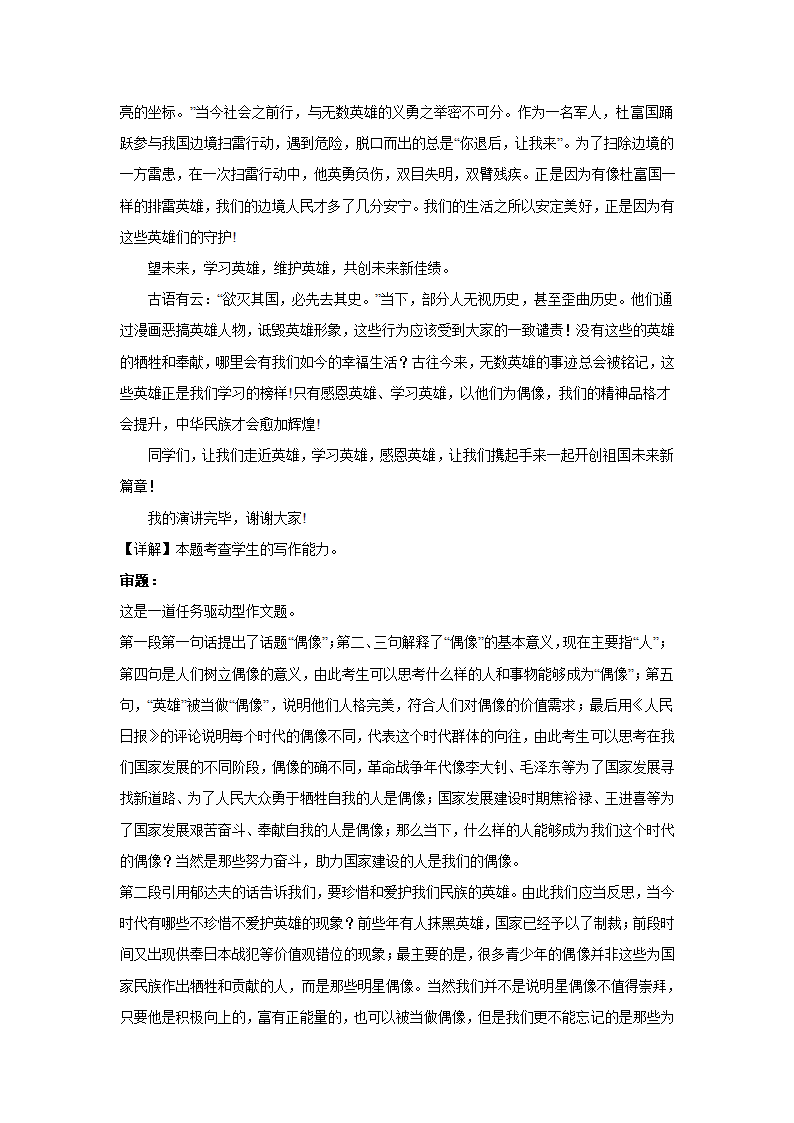 亮的坐标。”当今社会之前行，与无数英雄的义勇之举密不可分。作为一名军人，杜富国踊跃参与我国边境扫雷行动，遇到危险，脱口而出的总是“你退后，让我来”。为了扫除边境的一方雷患，在一次扫雷行动中，他英勇负伤，双目失明，双臂残疾。正是因为有像杜富国一样的排雷英雄，我们的边境人民才多了几分安宁。我们的生活之所以安定美好，正是因为有这些英雄们的守护!

望未来，学习英雄，维护英雄，共创未来新佳绩。

古语有云：“欲灭其国，必先去其史。”当下，部分人无视历史，甚至歪曲历史。他们通过漫画恶搞英雄人物，诋毁英雄形象，这些行为应该受到大家的一致谴责！没有这些的英雄的牺牲和奉献，哪里会有我们如今的幸福生活？古往今来，无数英雄的事迹总会被铭记，这些英雄正是我们学习的榜样!只有感恩英雄、学习英雄，以他们为偶像，我们的精神品格才会提升，中华民族才会愈加辉煌!

同学们，让我们走近英雄，学习英雄，感恩英雄，让我们携起手来一起开创祖国未来新篇章！

我的演讲完毕，谢谢大家!

【详解】本题考查学生的写作能力。

审题：

这是一道任务驱动型作文题。

第一段第一句话提出了话题“偶像”；第二、三句解释了“偶像”的基本意义，现在主要指“人”；第四句是人们树立偶像的意义，由此考生可以思考什么样的人和事物能够成为“偶像”；第五句，“英雄”被当做“偶像”，说明他们人格完美，符合人们对偶像的价值需求；最后用《人民日报》的评论说明每个时代的偶像不同，代表这个时代群体的向往，由此考生可以思考在我们国家发展的不同阶段，偶像的确不同，革命战争年代像李大钊、毛泽东等为了国家发展寻找新道路、为了人民大众勇于牺牲自我的人是偶像；国家发展建设时期焦裕禄、王进喜等为了国家发展艰苦奋斗、奉献自我的人是偶像；那么当下，什么样的人能够成为我们这个时代的偶像？当然是那些努力奋斗，助力国家建设的人是我们的偶像。

第二段引用郁达夫的话告诉我们，要珍惜和爱护我们民族的英雄。由此我们应当反思，当今时代有哪些不珍惜不爱护英雄的现象？前些年有人抹黑英雄，国家已经予以了制裁；前段时间又出现供奉日本战犯等价值观错位的现象；最主要的是，很多青少年的偶像并非这些为国家民族作出牺牲和贡献的人，而是那些明星偶像。当然我们并不是说明星偶像不值得崇拜，只要他是积极向上的，富有正能量的，也可以被当做偶像，但是我们更不能忘记的是那些为